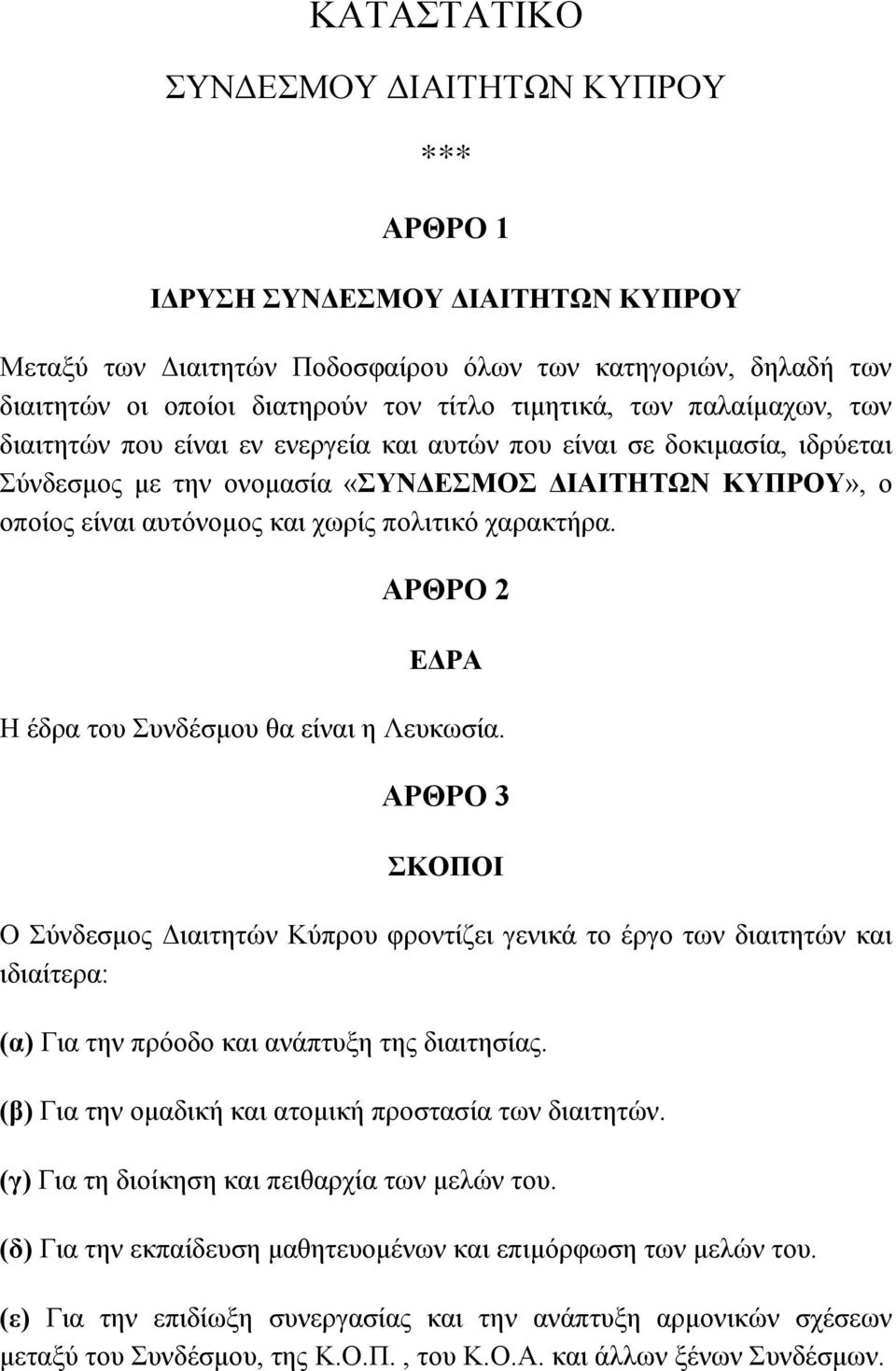 ΚΑΤΑΣΤΑΤΙΚΟ

ΣΥΝΔΕΣΜΟΥ ΔΙΑΙΤΗΤΩΝ ΚΥΠΡΟΥ

***

ΑΡΘΡΟ 1

ΙΔΡΥΣΗ ΣΥΝΔΕΣΜΟΥ ΔΙΑΙΤΗΤΩΝ ΚΥΠΡΟΥ

Μεταξύ των Διαιτητών Ποδοσφαίρου όλων των κατηγοριών, δηλαδή των διαιτητών οι οποίοι διατηρούν τον τίτλο τιμητικά, των παλαίμαχων, των διαιτητών που είναι εν ενεργεία και αυτών που είναι σε δοκιμασία, ιδρύεται Σύνδεσμος με την ονομασία «ΣΥΝΔΕΣΜΟΣ ΔΙΑΙΤΗΤΩΝ ΚΥΠΡΟΥ», ο οποίος είναι αυτόνομος και χωρίς πολιτικό χαρακτήρα.

ΑΡΘΡΟ 2

ΕΔΡΑ

Η έδρα του Συνδέσμου θα είναι η Λευκωσία.

ΑΡΘΡΟ 3

ΣΚΟΠΟΙ

Ο Σύνδεσμος Διαιτητών Κύπρου φροντίζει γενικά το έργο των διαιτητών και ιδιαίτερα:

(α) Για την πρόοδο και ανάπτυξη της διαιτησίας.

(β) Για την ομαδική και ατομική προστασία των διαιτητών.

(γ) Για τη διοίκηση και πειθαρχία των μελών του.

(δ) Για την εκπαίδευση μαθητευομένων και επιμόρφωση των μελών του.

(ε) Για την επιδίωξη συνεργασίας και την ανάπτυξη αρμονικών σχέσεων μεταξύ του Συνδέσμου, της Κ.Ο.Π. , του Κ.Ο.Α. και άλλων ξένων Συνδέσμων.